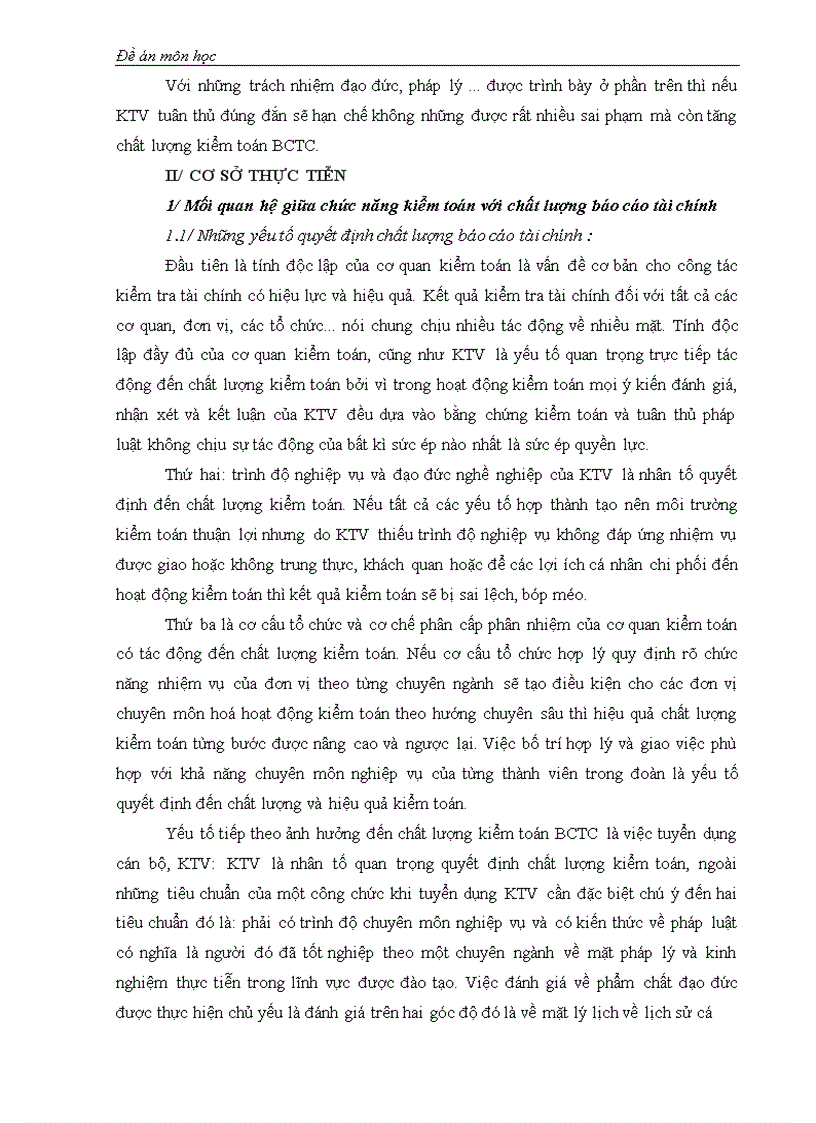 Đề án môn học

Với những trách nhiệm đạo đức, pháp lý ... được trình bày ở phần trên thì nếu KTV tuân thủ đúng đắn sẽ hạn chế không những được rất nhiều sai phạm mà còn tăng chất lượng kiểm toán BCTC.

II/ CƠ SỞ THỰC TIỄN

1/ Mối quan hệ giữa chức năng kiểm toán với chất lượng báo cáo tài chính

1.1/ Những yếu tố quyết định chất lượng báo cáo tài chính :

Đầu tiên là tính độc lập của cơ quan kiểm toán là vấn đề cơ bản cho công tác kiểm tra tài chính có hiệu lực và hiệu quả. Kết quả kiểm tra tài chính đối với tất cả các cơ quan, đơn vị, các tổ chức... nói chung chịu nhiều tác động về nhiều mặt. Tính độc lập đầy đủ của cơ quan kiểm toán, cũng như KTV là yếu tố quan trọng trực tiếp tác động đến chất lượng kiểm toán bởi vì trong hoạt động kiểm toán mọi ý kiến đánh giá, nhận xét và kết luận của KTV đều dựa vào bằng chứng kiểm toán và tuân thủ pháp luật không chịu sự tác động của bất kì sức ép nào nhất là sức ép quyền lực.

Thứ hai: trình độ nghiệp vụ và đạo đức nghề nghiệp của KTV là nhân tố quyết định đến chất lượng kiểm toán. Nếu tất cả các yếu tố hợp thành tạo nên môi trường kiểm toán thuận lợi nhưng do KTV thiếu trình độ nghiệp vụ không đáp ứng nhiệm vụ được giao hoặc không trung thực, khách quan hoặc để các lợi ích cá nhân chi phối đến hoạt động kiểm toán thì kết quả kiểm toán sẽ bị sai lệch, bóp méo.

Thứ ba là cơ cấu tổ chức và cơ chế phân cấp phân nhiệm của cơ quan kiểm toán có tác động đến chất lượng kiểm toán. Nếu cơ cấu tổ chức hợp lý quy định rõ chức năng nhiệm vụ của đơn vị theo từng chuyên ngành sẽ tạo điều kiện cho các đơn vị chuyên môn hoá hoạt động kiểm toán theo hướng chuyên sâu thì hiệu quả chất lượng kiểm toán từng bước được nâng cao và ngược lại. Việc bố trí hợp lý và giao việc phù hợp với khả năng chuyên môn nghiệp vụ của từng thành viên trong đoàn là yếu tố quyết định đến chất lượng và hiệu quả kiểm toán.

Yếu tố tiếp theo ảnh hưởng đến chất lượng kiểm toán BCTC là việc tuyển dụng cán bộ, KTV: KTV là nhân tố quan trọng quyết định chất lượng kiểm toán, ngoài những tiêu chuẩn của một công chức khi tuyển dụng KTV cần đặc biệt chú ý đến hai tiêu chuẩn đó là: phải có trình độ chuyên môn nghiệp vụ và có kiến thức về pháp luật có nghĩa là người đó đã tốt nghiệp theo một chuyên ngành về mặt pháp lý và kinh nghiệm thực tiễn trong lĩnh vực được đào tạo. Việc đánh giá về phẩm chất đạo đức được thực hiện chủ yếu là đánh giá trên hai góc độ đó là về mặt lý lịch về lịch sử cá